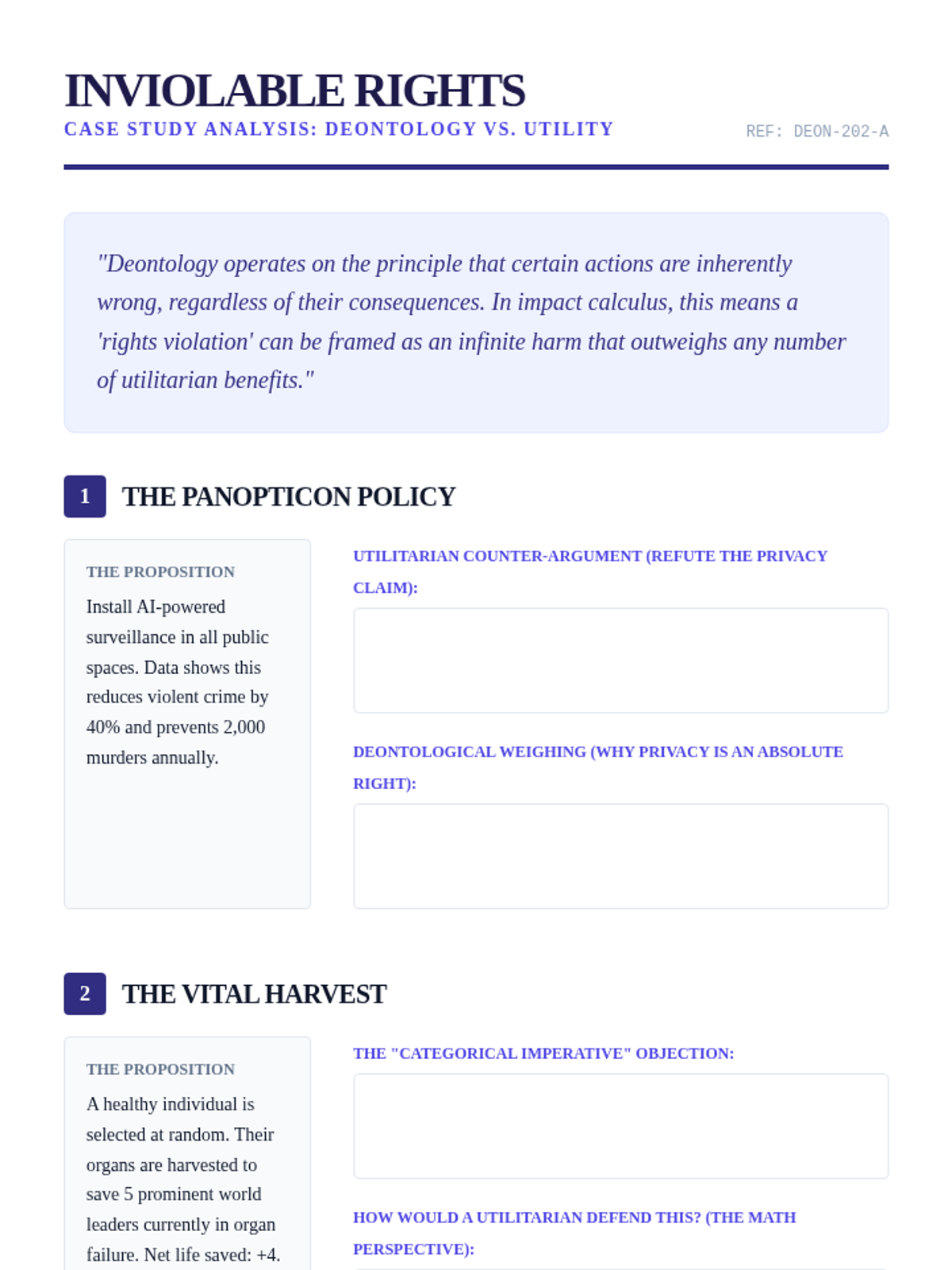 INVIOLABLE RIGHTS

CASE STUDY ANALYSIS: DEONTOLOGY VS. UTILITY

REF: DEON-202-A

"Deontology operates on the principle that certain actions are inherently wrong, regardless of their consequences. In impact calculus, this means a 'rights violation' can be framed as an infinite harm that outweighs any number of utilitarian benefits."

1 THE PANOPTICON POLICY

THE PROPOSITION

Install AI-powered surveillance in all public spaces. Data shows this reduces violent crime by 40% and prevents 2,000 murders annually.

UTILITARIAN COUNTER-ARGUMENT (REFUTE THE PRIVACY CLAIM):

DEONTOLOGICAL WEIGHING (WHY PRIVACY IS AN ABSOLUTE RIGHT):

2 THE VITAL HARVEST

THE PROPOSITION

A healthy individual is selected at random. Their organs are harvested to save 5 prominent world leaders currently in organ failure. Net life saved: +4.

THE "CATEGORICAL IMPERATIVE" OBJECTION:

HOW WOULD A UTILITARIAN DEFEND THIS? (THE MATH PERSPECTIVE):